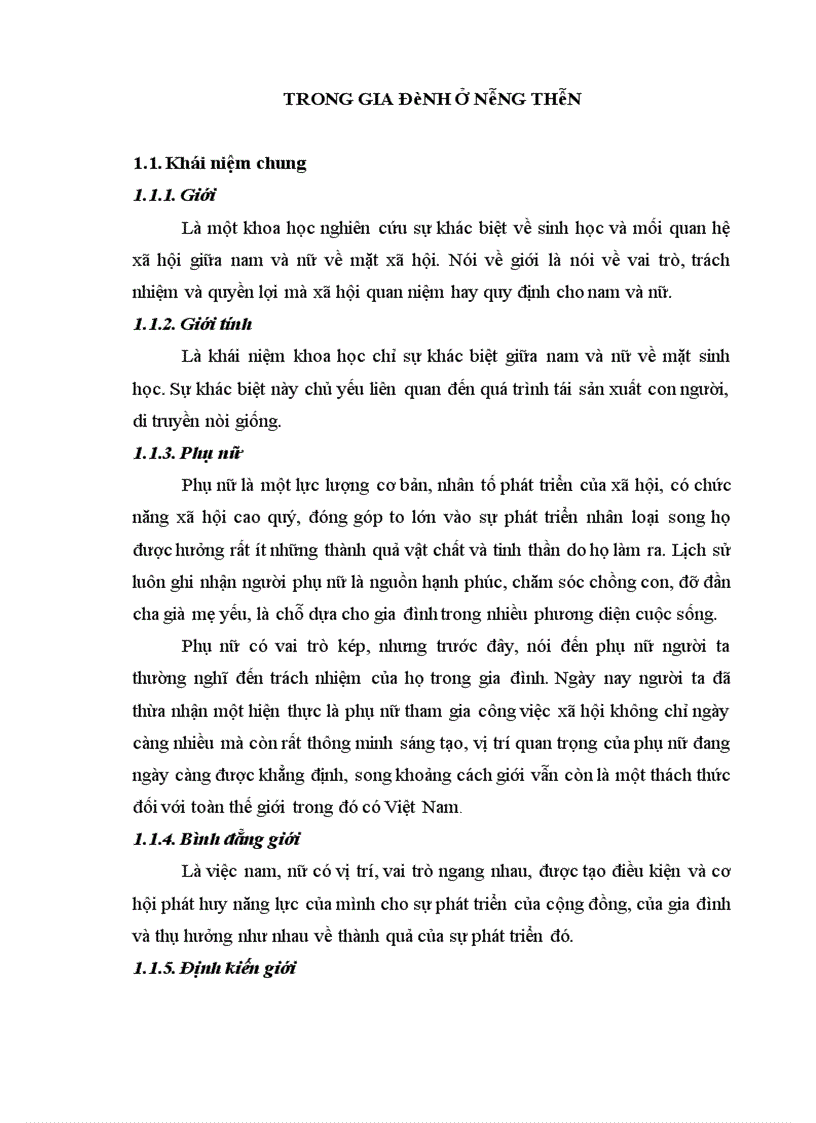 TRONG GIA ĐèNH Ở NễNG THễN

1.1. Khái niệm chung

1.1.1. Giới

Là một khoa học nghiên cứu sự khác biệt về sinh học và mối quan hệ xã hội giữa nam và nữ về mặt xã hội. Nói về giới là nói về vai trò, trách nhiệm và quyền lợi mà xã hội quan niệm hay quy định cho nam và nữ.

1.1.2. Giới tính

Là khái niệm khoa học chỉ sự khác biệt giữa nam và nữ về mặt sinh học. Sự khác biệt này chủ yếu liên quan đến quá trình tái sản xuất con người, di truyền nòi giống.

1.1.3. Phụ nữ

Phụ nữ là một lực lượng cơ bản, nhân tố phát triển của xã hội, có chức năng xã hội cao quý, đóng góp to lớn vào sự phát triển nhân loại song họ được hưởng rất ít những thành quả vật chất và tinh thần do họ làm ra. Lịch sử luôn ghi nhận người phụ nữ là nguồn hạnh phúc, chăm sóc chồng con, đỡ đần cha già mẹ yếu, là chỗ dựa cho gia đình trong nhiều phương diện cuộc sống.

Phụ nữ có vai trò kép, nhưng trước đây, nói đến phụ nữ người ta thường nghĩ đến trách nhiệm của họ trong gia đình. Ngày nay người ta đã thừa nhận một hiện thực là phụ nữ tham gia công việc xã hội không chỉ ngày càng nhiều mà còn rất thông minh sáng tạo, vị trí quan trọng của phụ nữ đang ngày càng được khẳng định, song khoảng cách giới vẫn còn là một thách thức đối với toàn thế giới trong đó có Việt Nam.

1.1.4. Bình đẳng giới

Là việc nam, nữ có vị trí, vai trò ngang nhau, được tạo điều kiện và cơ hội phát huy năng lực của mình cho sự phát triển của cộng đồng, của gia đình và thụ hưởng như nhau về thành quả của sự phát triển đó.

1.1.5. Định kiến giới